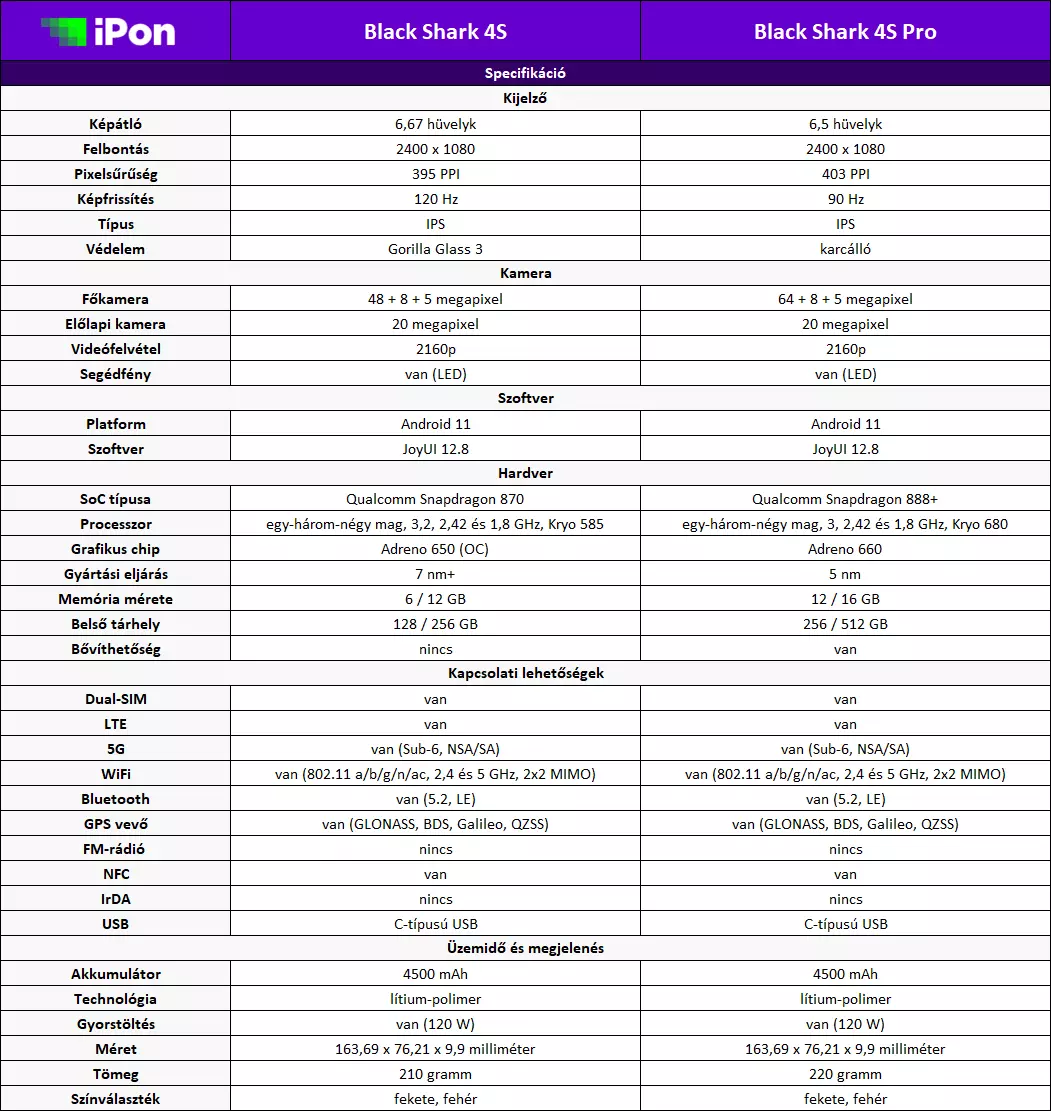 | iPon | Black Shark 4S | Black Shark 4S Pro |
|---|---|---|
| Specifikáció | | |
| Kijelző | | |
| Képátló | 6,67 hüvelyk | 6,5 hüvelyk |
| Felbontás | 2400 x 1080 | 2400 x 1080 |
| Pixelsűrűség | 395 PPI | 403 PPI |
| Képfrissítés | 120 Hz | 90 Hz |
| Típus | IPS | IPS |
| Védelem | Gorilla Glass 3 | karcálló |
| Kamera | | |
| Főkamera | 48 + 8 + 5 megapixel | 64 + 8 + 5 megapixel |
| Előlapi kamera | 20 megapixel | 20 megapixel |
| Videófelvétel | 2160p | 2160p |
| Segédfény | van (LED) | van (LED) |
| Szoftver | | |
| Platform | Android 11 | Android 11 |
| Szoftver | JoyUI 12.8 | JoyUI 12.8 |
| Hardver | | |
| SoC típusa | Qualcomm Snapdragon 870 | Qualcomm Snapdragon 888+ |
| Processzor | egy-három-négy mag, 3,2, 2,42 és 1,8 GHz, Kryo 585 | egy-három-négy mag, 3, 2,42 és 1,8 GHz, Kryo 680 |
| Grafikus chip | Adreno 650 (OC) | Adreno 660 |
| Gyártási eljárás | 7 nm+ | 5 nm |
| Memória mérete | 6 / 12 GB | 12 / 16 GB |
| Belső tárhely | 128 / 256 GB | 256 / 512 GB |
| Bővíthetőség | nincs | van |
| Kapcsolati lehetőségek | | |
| Dual-SIM | van | van |
| LTE | van | van |
| 5G | van (Sub-6, NSA/SA) | van (Sub-6, NSA/SA) |
| WiFi | van (802.11 a/b/g/n/ac, 2,4 és 5 GHz, 2x2 MIMO) | van (802.11 a/b/g/n/ac, 2,4 és 5 GHz, 2x2 MIMO) |
| Bluetooth | van (5.2, LE) | van (5.2, LE) |
| GPS vevő | van (GLONASS, BDS, Galileo, QZSS) | van (GLONASS, BDS, Galileo, QZSS) |
| FM-rádió | nincs | nincs |
| NFC | van | van |
| IrDA | nincs | nincs |
| USB | C-típusú USB | C-típusú USB |
| Üzemidő és megjelenés | | |
| Akkumulátor | 4500 mAh | 4500 mAh |
| Technológia | lítium-polimer | lítium-polimer |
| Gyorstöltés | van (120 W) | van (120 W) |
| Méret | 163,69 x 76,21 x 9,9 milliméter | 163,69 x 76,21 x 9,9 milliméter |
| Tömeg | 210 gramm | 220 gramm |
| Színválaszték | fekete, fehér | fekete, fehér |